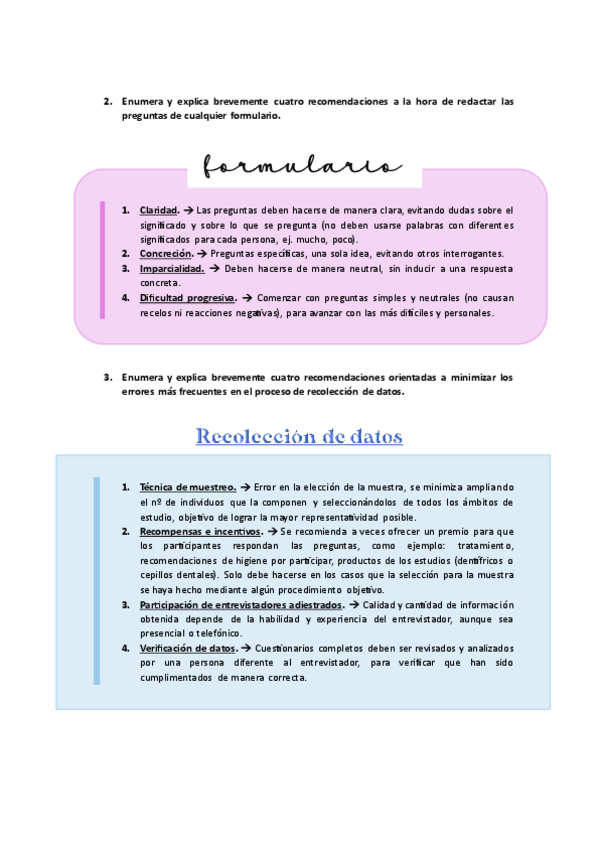 2. Enumera y explica brevemente cuatro recomendaciones a la hora de redactar las preguntas de cualquier formulario.

formulario

1. Claridad. → Las preguntas deben hacerse de manera clara, evitando dudas sobre el significado y sobre lo que se pregunta (no deben usarse palabras con diferentes significados para cada persona, ej. mucho, poco).
2. Concreción. → Preguntas específicas, una sola idea, evitando otros interrogantes.
3. Imparcialidad. → Deben hacerse de manera neutral, sin inducir a una respuesta concreta.
4. Dificultad progresiva. → Comenzar con preguntas simples y neutrales (no causan recelos ni reacciones negativas), para avanzar con las más difíciles y personales.

3. Enumera y explica brevemente cuatro recomendaciones orientadas a minimizar los errores más frecuentes en el proceso de recolección de datos.

Recolección de datos

1. Técnica de muestreo. → Error en la elección de la muestra, se minimiza ampliando el nº de individuos que la componen y seleccionándolos de todos los ámbitos de estudio, objetivo de lograr la mayor representatividad posible.
2. Recompensas e incentivos. → Se recomienda a veces ofrecer un premio para que los participantes respondan las preguntas, como ejemplo: tratamiento, recomendaciones de higiene por participar, productos de los estudios (dentífricos o cepillos dentales). Solo debe hacerse en los casos que la selección para la muestra se haya hecho mediante algún procedimiento objetivo.
3. Participación de entrevistadores adiestrados. → Calidad y cantidad de información obtenida depende de la habilidad y experiencia del entrevistador, aunque sea presencial o telefónico.
4. Verificación de datos. → Cuestionarios completos deben ser revisados y analizados por una persona diferente al entrevistador, para verificar que han sido cumplimentados de manera correcta.